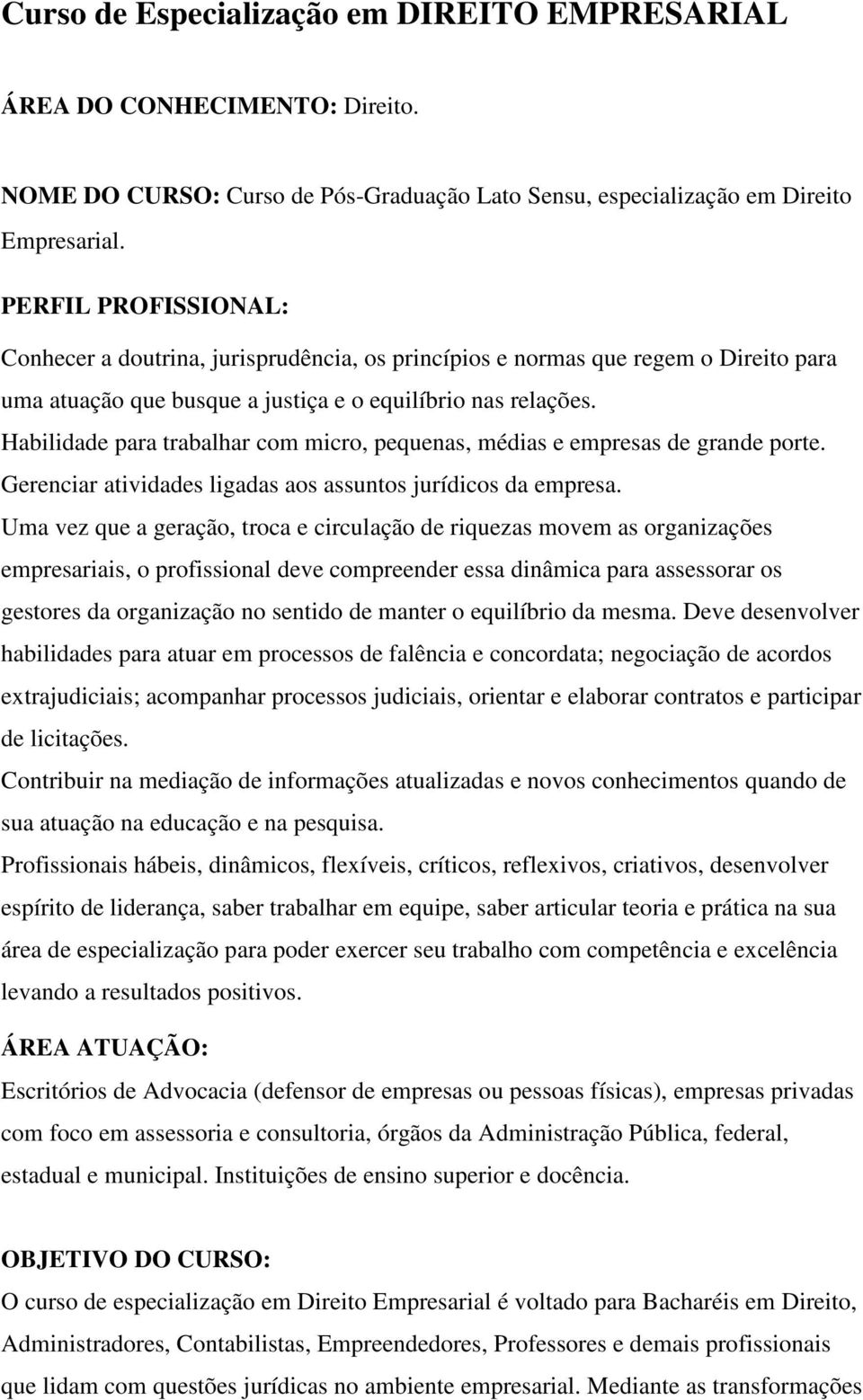 Curso de Especialização em DIREITO EMPRESARIAL

ÁREA DO CONHECIMENTO: Direito.

NOME DO CURSO: Curso de Pós-Graduação Lato Sensu, especialização em Direito Empresarial.

PERFIL PROFISSIONAL:

Conhecer a doutrina, jurisprudência, os princípios e normas que regem o Direito para uma atuação que busque a justiça e o equilíbrio nas relações.
Habilidade para trabalhar com micro, pequenas, médias e empresas de grande porte.
Gerenciar atividades ligadas aos assuntos jurídicos da empresa.
Uma vez que a geração, troca e circulação de riquezas movem as organizações empresariais, o profissional deve compreender essa dinâmica para assessorar os gestores da organização no sentido de manter o equilíbrio da mesma. Deve desenvolver habilidades para atuar em processos de falência e concordata; negociação de acordos extrajudiciais; acompanhar processos judiciais, orientar e elaborar contratos e participar de licitações.
Contribuir na mediação de informações atualizadas e novos conhecimentos quando de sua atuação na educação e na pesquisa.
Profissionais hábeis, dinâmicos, flexíveis, críticos, reflexivos, criativos, desenvolver espírito de liderança, saber trabalhar em equipe, saber articular teoria e prática na sua área de especialização para poder exercer seu trabalho com competência e excelência levando a resultados positivos.

ÁREA ATUAÇÃO:

Escritórios de Advocacia (defensor de empresas ou pessoas físicas), empresas privadas com foco em assessoria e consultoria, órgãos da Administração Pública, federal, estadual e municipal. Instituições de ensino superior e docência.

OBJETIVO DO CURSO:

O curso de especialização em Direito Empresarial é voltado para Bacharéis em Direito, Administradores, Contabilistas, Empreendedores, Professores e demais profissionais que lidam com questões jurídicas no ambiente empresarial. Mediante as transformações